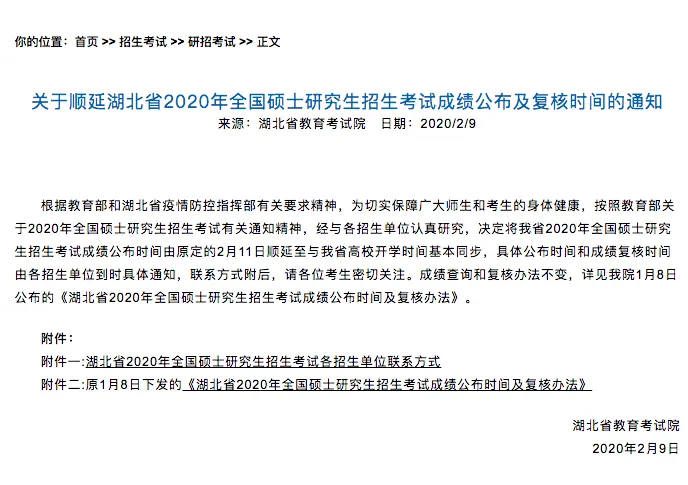 你的位置：首页 >> 招生考试 >> 研招考试 >> 正文

关于顺延湖北省2020年全国硕士研究生招生考试成绩公布及复核时间的通知
来源：湖北省教育考试院　日期：2020/2/9

根据教育部和湖北省疫情防控指挥部有关要求精神，为切实保障广大师生和考生的身体健康，按照教育部关于2020年全国硕士研究生招生考试有关通知精神，经与各招生单位认真研究，决定将我省2020年全国硕士研究生招生考试成绩公布时间由原定的2月11日顺延至与我省高校开学时间基本同步，具体公布时间和成绩复核时间由各招生单位到时具体通知，联系方式附后，请各位考生密切关注。成绩查询和复核办法不变，详见我院1月8日公布的《湖北省2020年全国硕士研究生招生考试成绩公布时间及复核办法》。

附件：
附件一:湖北省2020年全国硕士研究生招生考试各招生单位联系方式
附件二:原1月8日下发的《湖北省2020年全国硕士研究生招生考试成绩公布时间及复核办法》

湖北省教育考试院
2020年2月9日